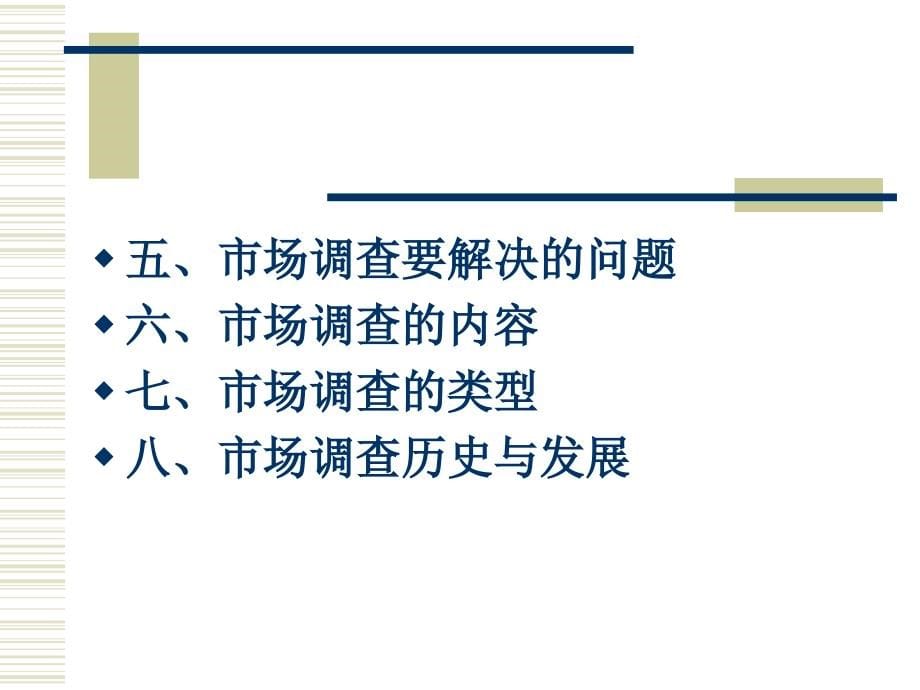 ◆ 五、市场调查要解决的问题
◆ 六、市场调查的内容
◆ 七、市场调查的类型
◆ 八、市场调查历史与发展